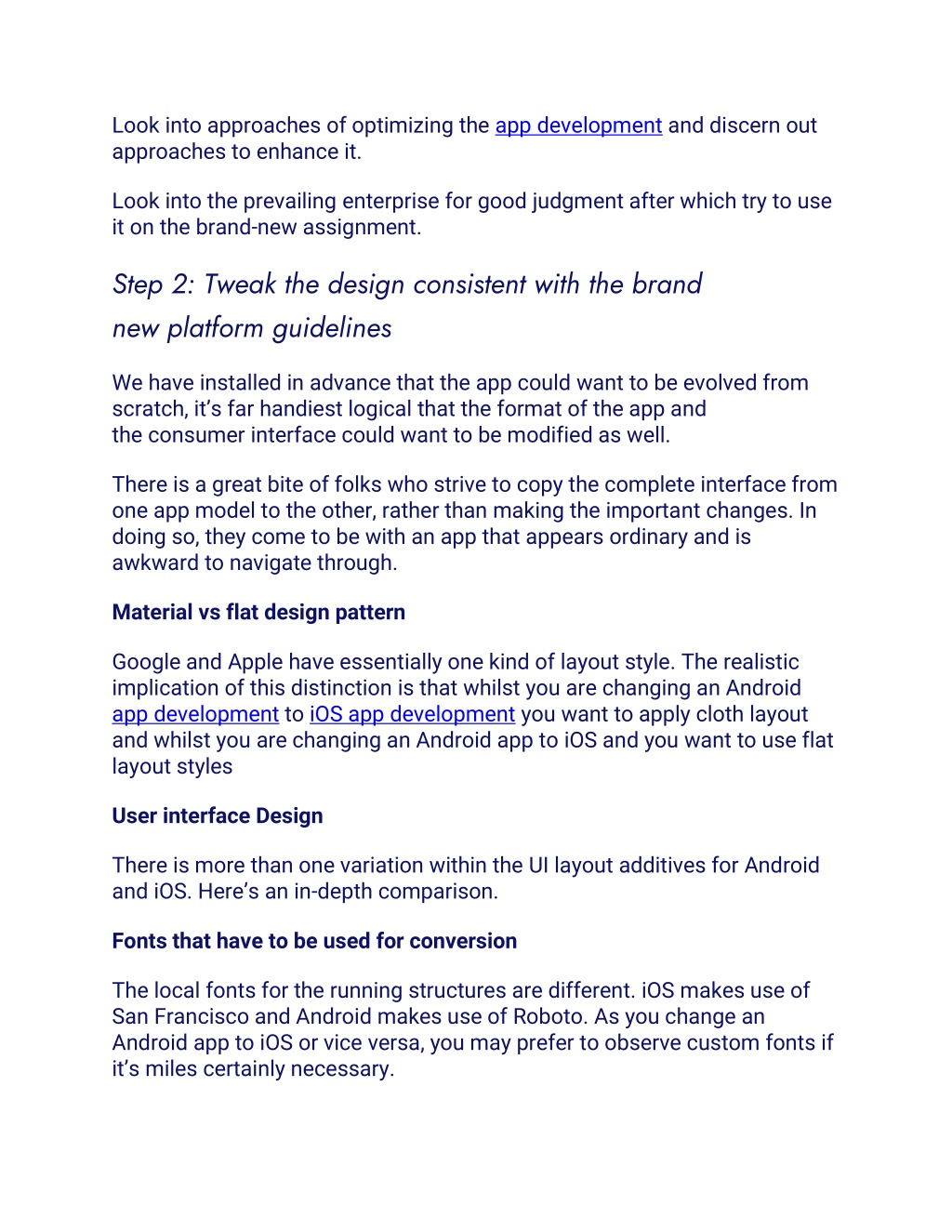 Look into approaches of optimizing the app development and discern out approaches to enhance it.

Look into the prevailing enterprise for good judgment after which try to use it on the brand-new assignment.

Step 2: Tweak the design consistent with the brand new platform guidelines

We have installed in advance that the app could want to be evolved from scratch, it's far handiest logical that the format of the app and the consumer interface could want to be modified as well.

There is a great bite of folks who strive to copy the complete interface from one app model to the other, rather than making the important changes. In doing so, they come to be with an app that appears ordinary and is awkward to navigate through.

Material vs flat design pattern

Google and Apple have essentially one kind of layout style. The realistic implication of this distinction is that whilst you are changing an Android app development to iOS app development you want to apply cloth layout and whilst you are changing an Android app to iOS and you want to use flat layout styles

User interface Design

There is more than one variation within the UI layout additives for Android and iOS. Here's an in-depth comparison.

Fonts that have to be used for conversion

The local fonts for the running structures are different. iOS makes use of San Francisco and Android makes use of Roboto. As you change an Android app to iOS or vice versa, you may prefer to observe custom fonts if it's miles certainly necessary.